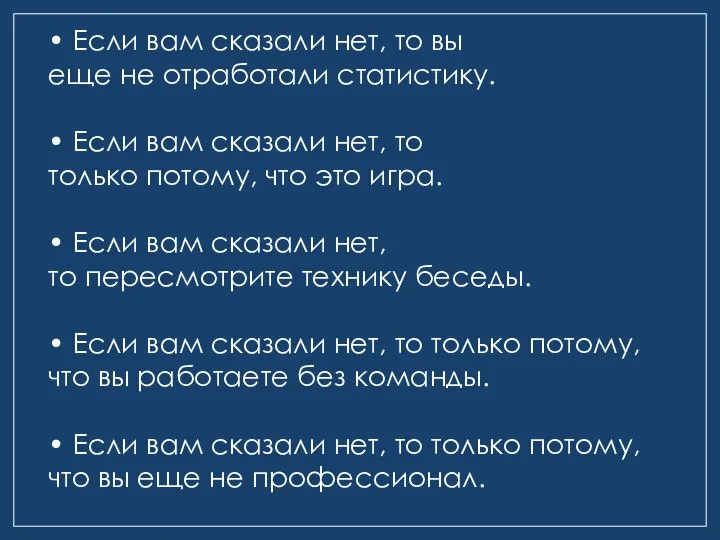 • Если вам сказали нет, то вы еще не отработали статистику.

• Если вам сказали нет, то только потому, что это игра.

• Если вам сказали нет, то пересмотрите технику беседы.

• Если вам сказали нет, то только потому, что вы работаете без команды.

• Если вам сказали нет, то только потому, что вы еще не профессионал.